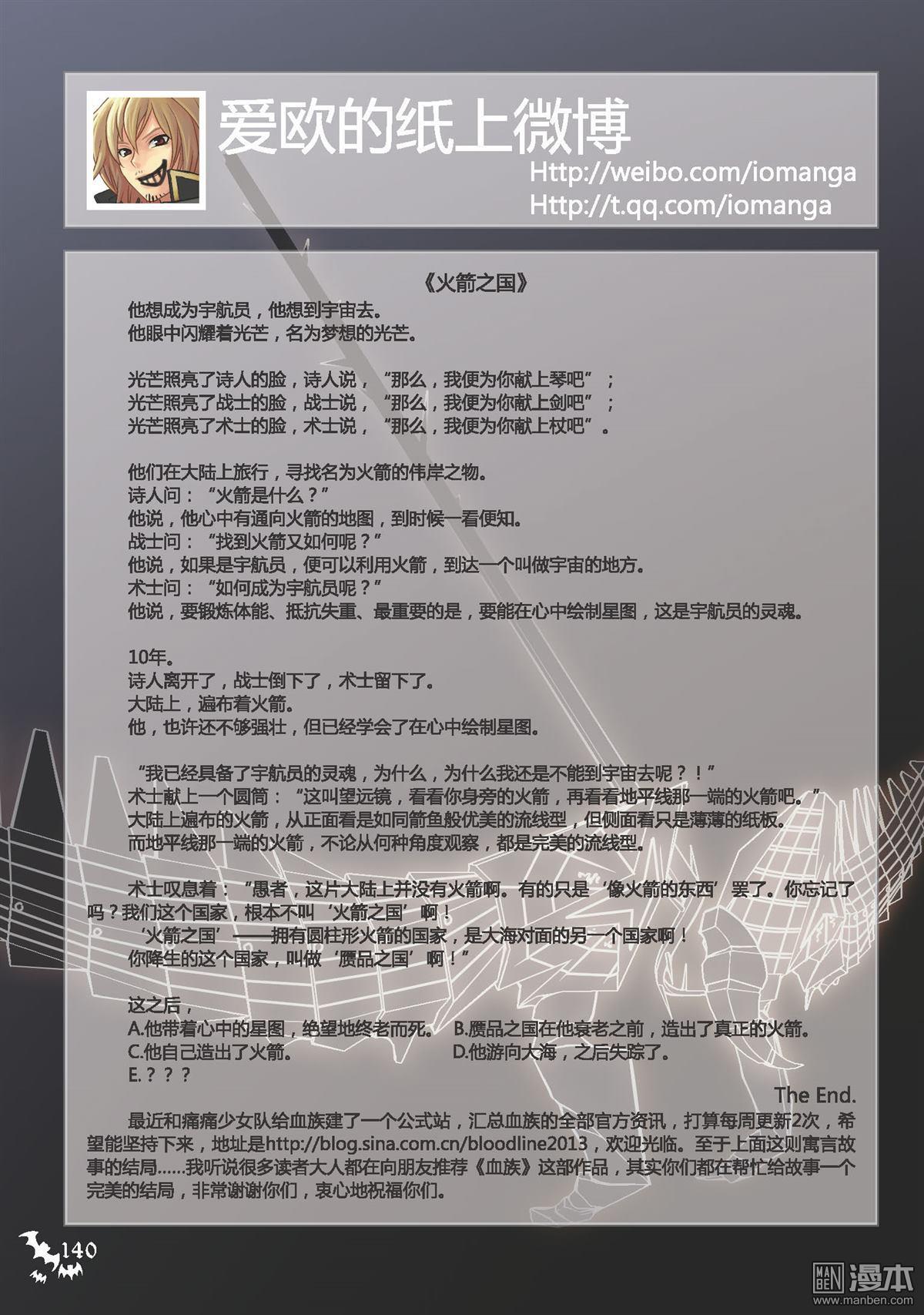 爱欧的纸上微博

Http://weibo.com/iomanga
Http://t.qq.com/iomanga

《火箭之国》

他想成为宇航员，他想到宇宙去。
他眼中闪耀着光芒，名为梦想的光芒。

光芒照亮了诗人的脸，诗人说，“那么，我便为你献上琴吧”；
光芒照亮了战士的脸，战士说，“那么，我便为你献上剑吧”；
光芒照亮了术士的脸，术士说，“那么，我便为你献上杖吧”。

他们在大陆上旅行，寻找名为火箭的伟岸之物。
诗人问：“火箭是什么？”
他说，他心中有通向火箭的地图，到时候一看便知。
战士问：“找到火箭又如何呢？”
他说，如果是宇航员，便可以利用火箭，到达一个叫做宇宙的地方。
术士问：“如何成为宇航员呢？”
他说，要锻炼体能、抵抗失重、最重要的是，要能在心中绘制星图，这是宇航员的灵魂。

10年。
诗人离开了，战士倒下了，术士留下了。
大陆上，遍布着火箭。
他，也许还不够强壮，但已经学会了在心中绘制星图。

“我已经具备了宇航员的灵魂，为什么，为什么我还是不能到宇宙去呢？！”
术士献上一个圆筒：“这叫望远镜，看看你身旁的火箭，再看看地平线那一端的火箭吧。”
大陆上遍布的火箭，从正面看是如同箭鱼般优美的流线型，但侧面看只是薄薄的纸板。
而地平线那一端的火箭，不论从何种角度观察，都是完美的流线型。

术士叹息着：“愚者，这片大陆上并没有火箭啊。有的只是‘像火箭的东西’罢了。你忘记了吗？我们这个国家，根本不叫‘火箭之国’啊！
‘火箭之国’——拥有圆柱形火箭的国家，是大海对面的另一个国家啊！
你降生的这个国家，叫做‘赝品之国’啊！”

这之后，
A.他带着心中的星图，绝望地终老而死。 B.赝品之国在他衰老之前，造出了真正的火箭。
C.他自己造出了火箭。 D.他游向大海，之后失踪了。
E.？？？

The End.

最近和痛痛少女队给血族建了一个公式站，汇总血族的全部官方资讯，打算每周更新2次，希望能坚持下来，地址是http://blog.sina.com.cn/bloodline2013，欢迎光临。至于上面这则寓言故事的结局……我听说很多读者大人都在向朋友推荐《血族》这部作品，其实你们都在帮忙给故事一个完美的结局，非常谢谢你们，衷心地祝福你们。

140

MAN BEN 漫本 www.manben.com